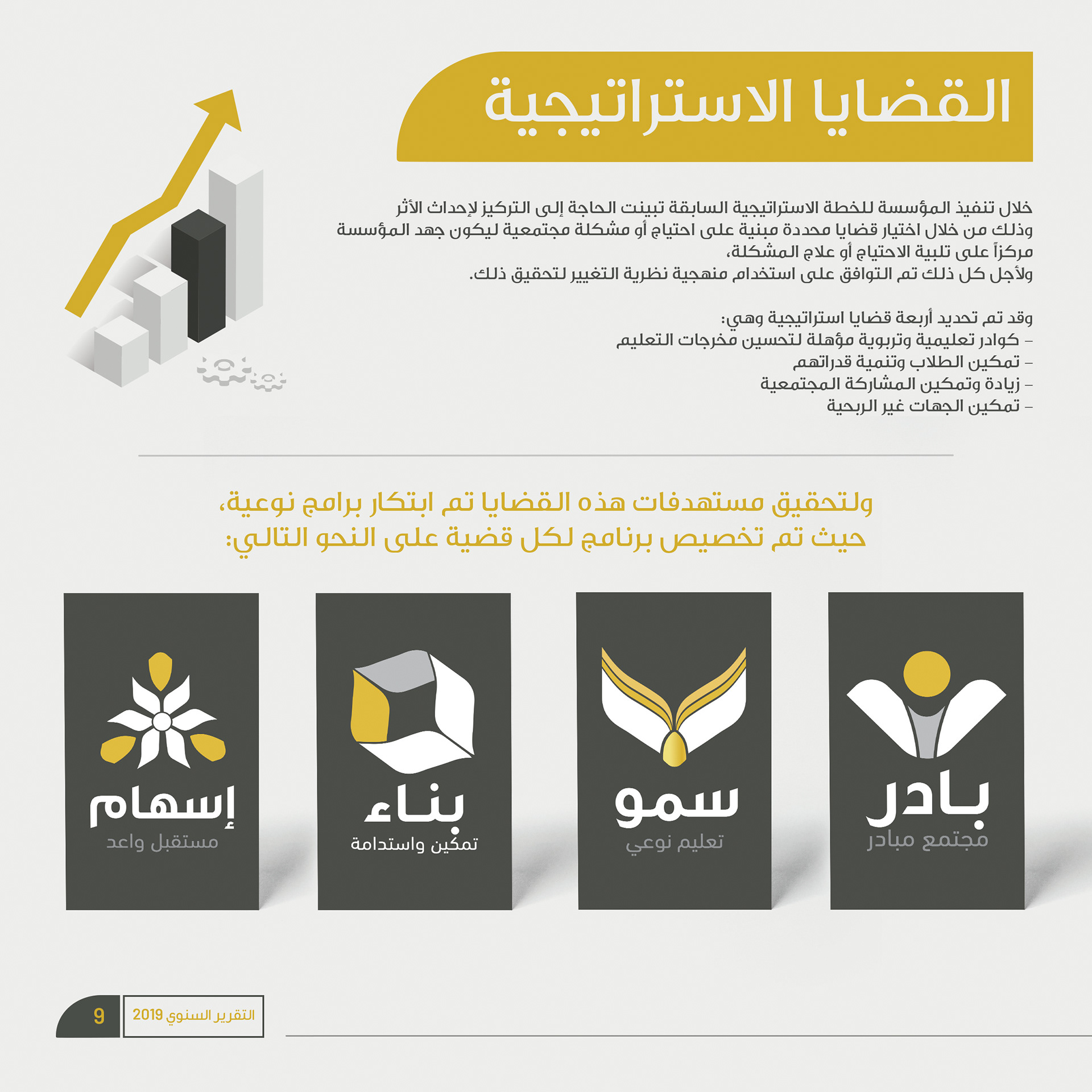 القضايا الاستراتيجية

خلال تنفيذ المؤسسة للخطة الاستراتيجية السابقة تبينت الحاجة إلى التركيز لإحداث الأثر وذلك من خلال اختيار قضايا محددة مبنية على احتياج أو مشكلة مجتمعية ليكون جهد المؤسسة مركزاً على تلبية الاحتياج أو علاج المشكلة،
ولأجل كل ذلك تم التوافق على استخدام منهجية نظرية التغيير لتحقيق ذلك.

وقد تم تحديد أربعة قضايا استراتيجية وهي:
– كوادر تعليمية وتربوية مؤهلة لتحسين مخرجات التعليم
– تمكين الطلاب وتنمية قدراتهم
– زيادة وتمكين المشاركة المجتمعية
– تمكين الجهات غير الربحية

ولتحقيق مستهدفات هذه القضايا تم ابتكار برامج نوعية، حيث تم تخصيص برنامج لكل قضية على النحو التالي:

بادر
مجتمع مبادر

سمو
تعليم نوعي

بناء
تمكين واستدامة

إسهام
مستقبل واعد

التقرير السنوي 2019
9